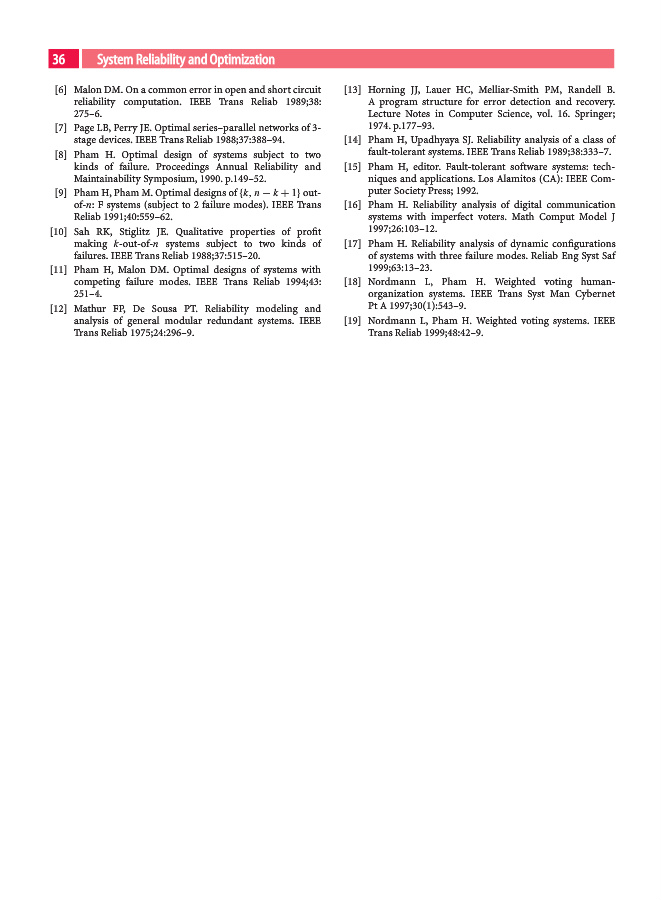 36 System Reliability and Optimization

[6] Malon DM. On a common error in open and short circuit reliability computation. IEEE Trans Reliab 1989;38: 275–6.

[7] Page LB, Perry JE. Optimal series–parallel networks of 3-stage devices. IEEE Trans Reliab 1988;37:388–94.

[8] Pham H. Optimal design of systems subject to two kinds of failure. Proceedings Annual Reliability and Maintainability Symposium, 1990. p.149–52.

[9] Pham H, Pham M. Optimal designs of $\{k, n-k+1\}$ out-of-$n$: F systems (subject to 2 failure modes). IEEE Trans Reliab 1991;40:559–62.

[10] Sah RK, Stiglitz JE. Qualitative properties of profit making $k$-out-of-$n$ systems subject to two kinds of failures. IEEE Trans Reliab 1988;37:515–20.

[11] Pham H, Malon DM. Optimal designs of systems with competing failure modes. IEEE Trans Reliab 1994;43: 251–4.

[12] Mathur FP, De Sousa PT. Reliability modeling and analysis of general modular redundant systems. IEEE Trans Reliab 1975;24:296–9.

[13] Horning JJ, Lauer HC, Melliar-Smith PM, Randell B. A program structure for error detection and recovery. Lecture Notes in Computer Science, vol. 16. Springer; 1974. p.177–93.

[14] Pham H, Upadhyaya SJ. Reliability analysis of a class of fault-tolerant systems. IEEE Trans Reliab 1989;38:333–7.

[15] Pham H, editor. Fault-tolerant software systems: techniques and applications. Los Alamitos (CA): IEEE Computer Society Press; 1992.

[16] Pham H. Reliability analysis of digital communication systems with imperfect voters. Math Comput Model J 1997;26:103–12.

[17] Pham H. Reliability analysis of dynamic configurations of systems with three failure modes. Reliab Eng Syst Saf 1999;63:13–23.

[18] Nordmann L, Pham H. Weighted voting human-organization systems. IEEE Trans Syst Man Cybernet Pt A 1997;30(1):543–9.

[19] Nordmann L, Pham H. Weighted voting systems. IEEE Trans Reliab 1999;48:42–9.